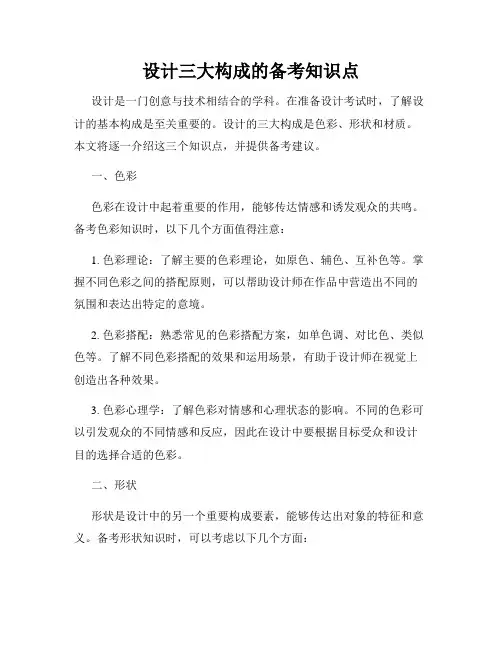 设计三大构成的备考知识点

设计是一门创意与技术相结合的学科。在准备设计考试时，了解设计的基本构成是至关重要的。设计的三大构成是色彩、形状和材质。本文将逐一介绍这三个知识点，并提供备考建议。

一、色彩

色彩在设计中起着重要的作用，能够传达情感和诱发观众的共鸣。备考色彩知识时，以下几个方面值得注意：

1. 色彩理论：了解主要的色彩理论，如原色、辅色、互补色等。掌握不同色彩之间的搭配原则，可以帮助设计师在作品中营造出不同的氛围和表达出特定的意境。

2. 色彩搭配：熟悉常见的色彩搭配方案，如单色调、对比色、类似色等。了解不同色彩搭配的效果和运用场景，有助于设计师在视觉上创造出各种效果。

3. 色彩心理学：了解色彩对情感和心理状态的影响。不同的色彩可以引发观众的不同情感和反应，因此在设计中要根据目标受众和设计目的选择合适的色彩。

二、形状

形状是设计中的另一个重要构成要素，能够传达出对象的特征和意义。备考形状知识时，可以考虑以下几个方面：